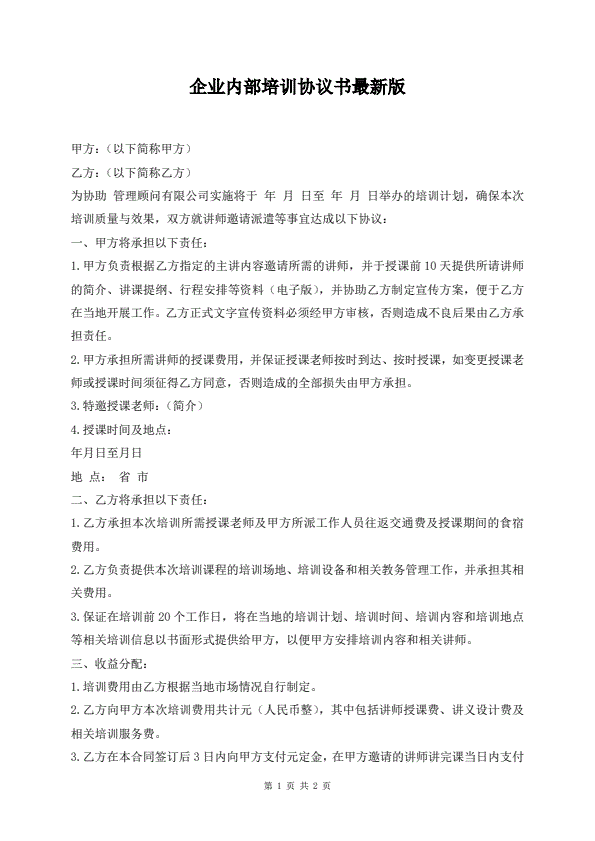 企业内部培训协议书最新版

甲方：（以下简称甲方）

乙方：（以下简称乙方）

为协助 管理顾问有限公司实施将于 年 月 日至 年 月 日举办的培训计划，确保本次培训质量与效果，双方就讲师邀请派遣等事宜达成以下协议：

一、甲方将承担以下责任：

1.甲方负责根据乙方指定的主讲内容邀请所需的讲师，并于授课前10天提供所请讲师的简介、讲课提纲、行程安排等资料（电子版），并协助乙方制定宣传方案，便于乙方在当地开展工作。乙方正式文字宣传资料必须经甲方审核，否则造成不良后果由乙方承担责任。

2.甲方承担所需讲师的授课费用，并保证授课老师按时到达、按时授课，如变更授课老师或授课时间须征得乙方同意，否则造成的全部损失由甲方承担。

3.特邀授课老师：（简介）

4.授课时间及地点：

年月日至月日

地 点： 省 市

二、乙方将承担以下责任：

1.乙方承担本次培训所需授课老师及甲方所派工作人员往返交通费及授课期间的食宿费用。

2.乙方负责提供本次培训课程的培训场地、培训设备和相关教务管理工作，并承担其相关费用。

3.保证在培训前20个工作日，将在当地的培训计划、培训时间、培训内容和培训地点等相关培训信息以书面形式提供给甲方，以便甲方安排培训内容和相关讲师。

三、收益分配：

1.培训费用由乙方根据当地市场情况自行制定。

2.乙方向甲方本次培训费用共计元（人民币整），其中包括讲师授课费、讲义设计费及相关培训服务费。

3.乙方在本合同签订后3日内向甲方支付元定金，在甲方邀请的讲师讲完课当日内支付

第 1 页 共 2 页